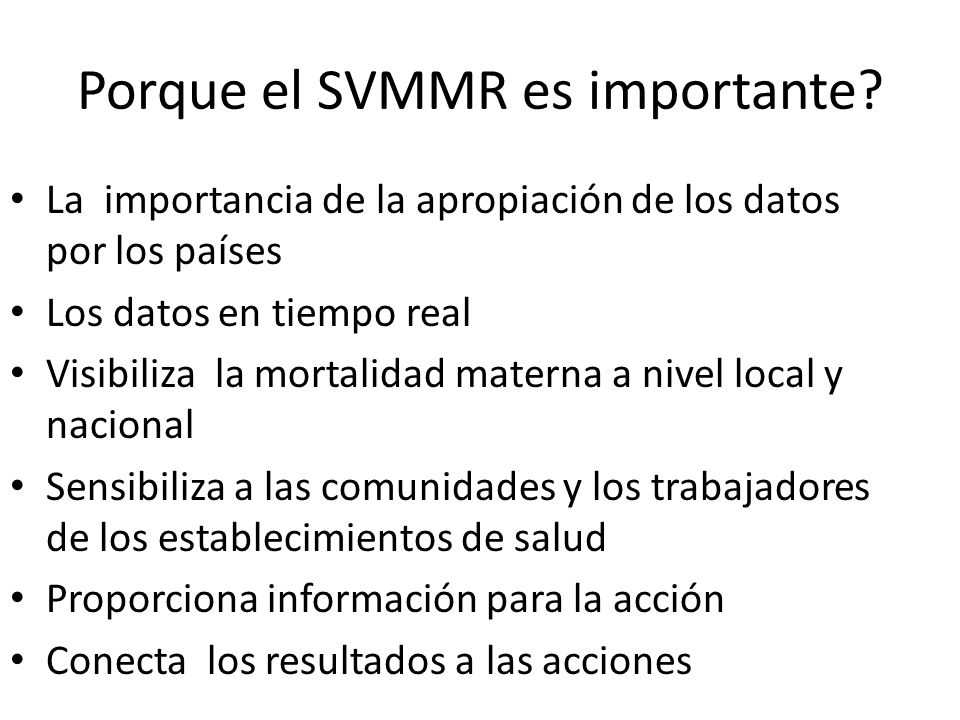 Porque el SVMMR es importante?

• La importancia de la apropiación de los datos por los países
• Los datos en tiempo real
• Visibiliza la mortalidad materna a nivel local y nacional
• Sensibiliza a las comunidades y los trabajadores de los establecimientos de salud
• Proporciona información para la acción
• Conecta los resultados a las acciones